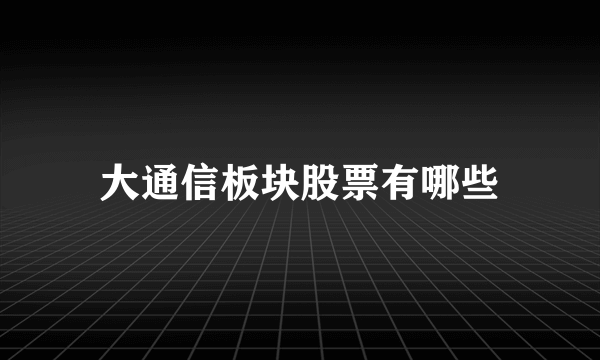 大通信板块股票有哪些